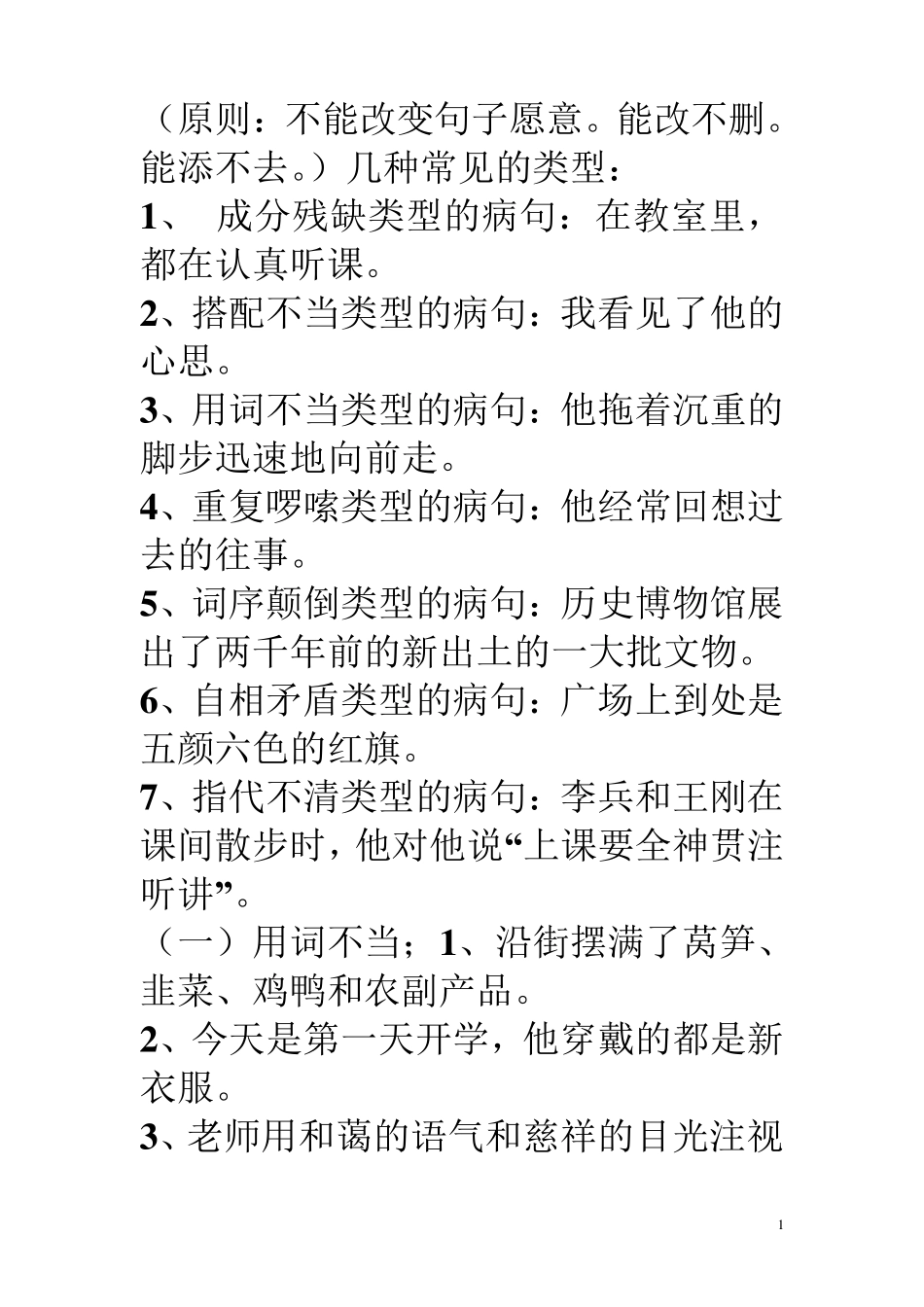 （原则：不能改变句子愿意。能改不删。能添不去。）几种常见的类型：

1、 成分残缺类型的病句：在教室里，都在认真听课。

2、搭配不当类型的病句：我看见了他的心思。

3、用词不当类型的病句：他拖着沉重的脚步迅速地向前走。

4、重复啰嗦类型的病句：他经常回想过去的往事。

5、词序颠倒类型的病句：历史博物馆展出了两千年前的新出土的一大批文物。

6、自相矛盾类型的病句：广场上到处是五颜六色的红旗。

7、指代不清类型的病句：李兵和王刚在课间散步时，他对他说“上课要全神贯注听讲”。

（一）用词不当；1、沿街摆满了莴笋、韭菜、鸡鸭和农副产品。

2、今天是第一天开学，他穿戴的都是新衣服。

3、老师用和蔼的语气和慈祥的目光注视

1